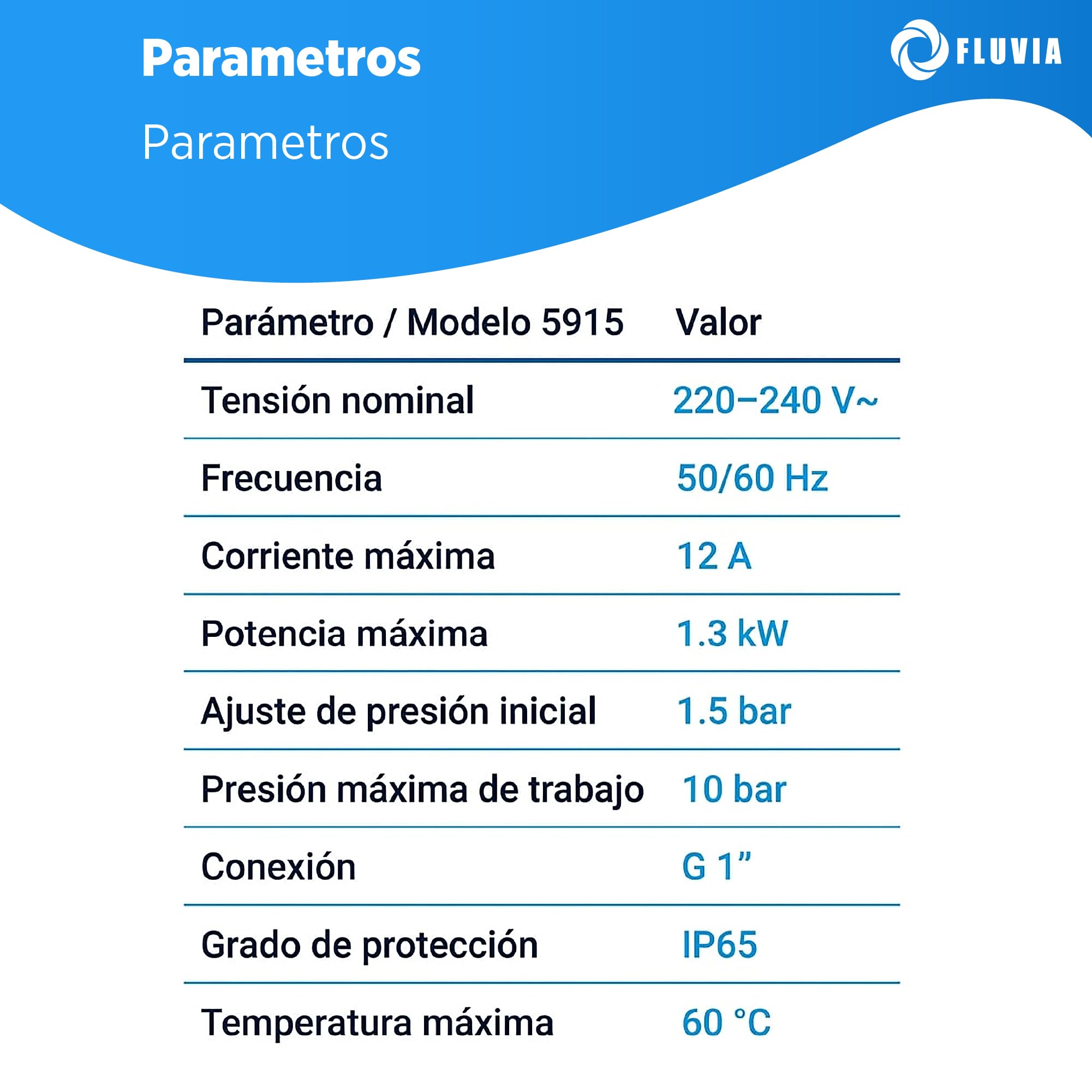 Parametros

Parametros

FLUVIA

| Parámetro / Modelo 5915 | Valor |
|---|---|
| Tensión nominal | 220–240 V~ |
| Frecuencia | 50/60 Hz |
| Corriente máxima | 12 A |
| Potencia máxima | 1.3 kW |
| Ajuste de presión inicial | 1.5 bar |
| Presión máxima de trabajo | 10 bar |
| Conexión | G 1” |
| Grado de protección | IP65 |
| Temperatura máxima | 60 °C |